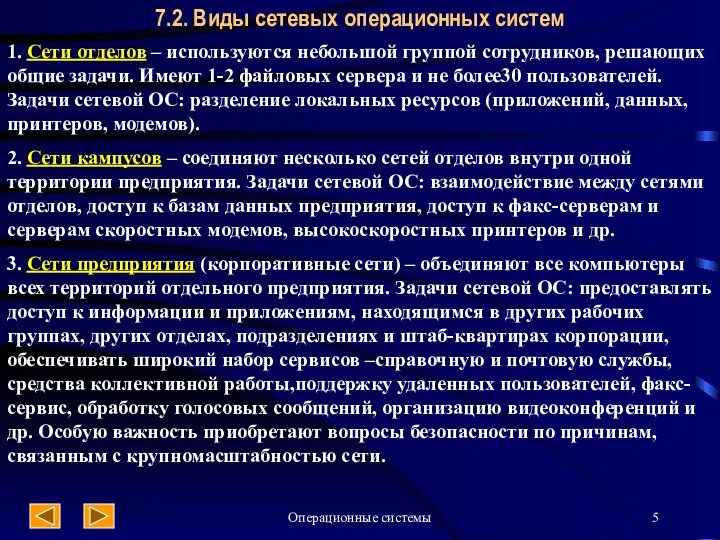 7.2. Виды сетевых операционных систем

1. Сети отделов – используются небольшой группой сотрудников, решающих общие задачи. Имеют 1-2 файловых сервера и не более30 пользователей. Задачи сетевой ОС: разделение локальных ресурсов (приложений, данных, принтеров, модемов).

2. Сети кампусов – соединяют несколько сетей отделов внутри одной территории предприятия. Задачи сетевой ОС: взаимодействие между сетями отделов, доступ к базам данных предприятия, доступ к факс-серверам и серверам скоростных модемов, высокоскоростных принтеров и др.

3. Сети предприятия (корпоративные сети) – объединяют все компьютеры всех территорий отдельного предприятия. Задачи сетевой ОС: предоставлять доступ к информации и приложениям, находящимся в других рабочих группах, других отделах, подразделениях и штаб-квартирах корпорации, обеспечивать широкий набор сервисов –справочную и почтовую службы, средства коллективной работы,поддержку удаленных пользователей, факс-сервис, обработку голосовых сообщений, организацию видеоконференций и др. Особую важность приобретают вопросы безопасности по причинам, связанным с крупномасштабностью сети.

Операционные системы

5